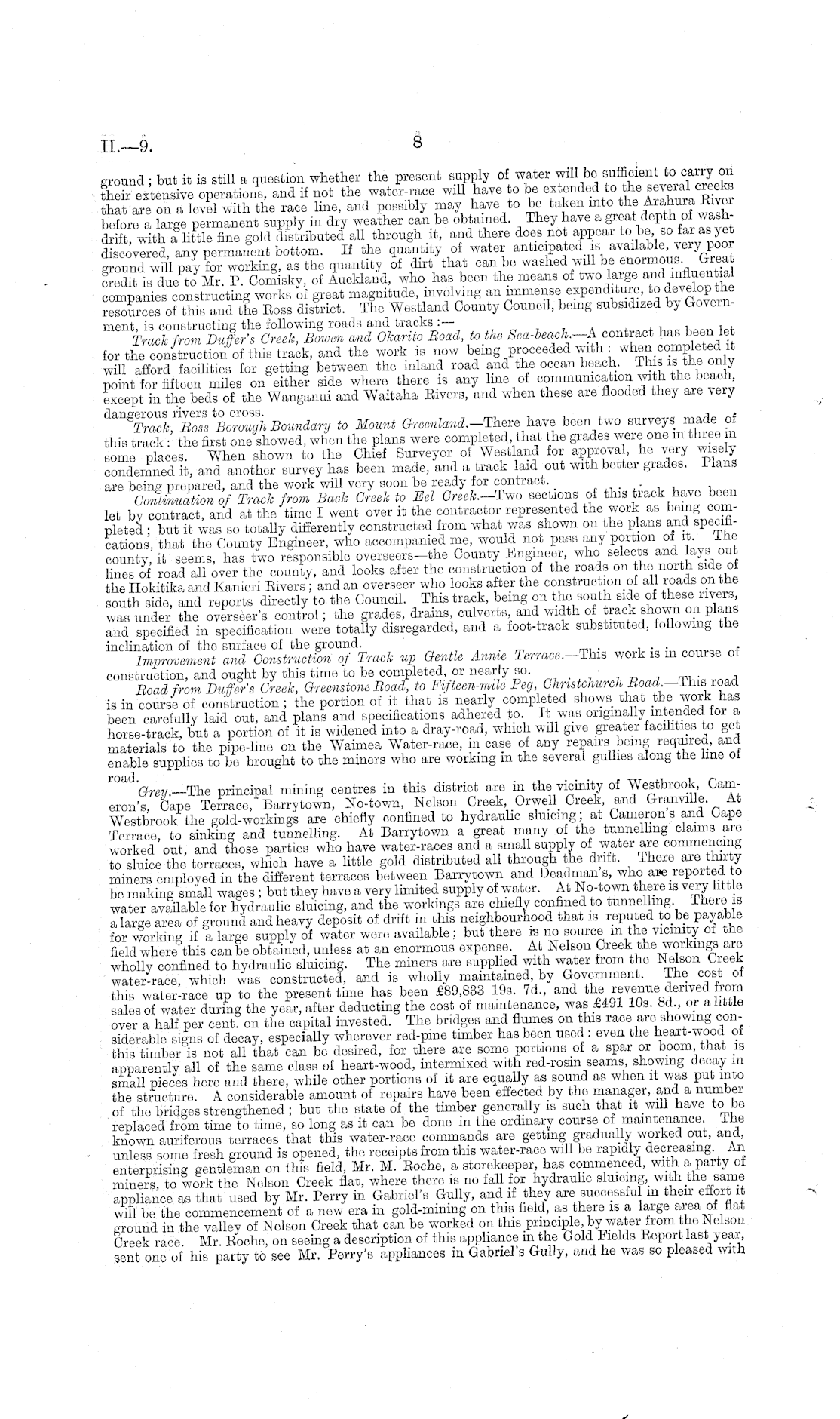 H.—9.

8

ground; but it is still a question whether the present supply of water will be sufficient to carry on their extensive operations, and if not the water-race will have to be extended to the several creeks that are on a level with the race line, and possibly may have to be taken into the Arahura River before a large permanent supply in dry weather can be obtained. They have a great depth of wash-drift, with a little fine gold distributed all through it, and there does not appear to be, so far as yet discovered, any permanent bottom. If the quantity of water anticipated is available, very poor ground will pay for working, as the quantity of dirt that can be washed will be enormous. Great credit is due to Mr. P. Comisky, of Auckland, who has been the means of two large and influential companies constructing works of great magnitude, involving an immense expenditure, to develop the resources of this and the Ross district. The Westland County Council, being subsidized by Government, is constructing the following roads and tracks:—

Track from Duffer's Creek, Bowen and Okarito Road, to the Sea-beach.—A contract has been let for the construction of this track, and the work is now being proceeded with: when completed it will afford facilities for getting between the inland road and the ocean beach. This is the only point for fifteen miles on either side where there is any line of communication with the beach, except in the beds of the Wanganui and Waitaha Rivers, and when these are flooded they are very dangerous rivers to cross.

Track, Ross Borough Boundary to Mount Greenland.—There have been two surveys made of this track: the first one showed, when the plans were completed, that the grades were one in three in some places. When shown to the Chief Surveyor of Westland for approval, he very wisely condemned it, and another survey has been made, and a track laid out with better grades. Plans are being prepared, and the work will very soon be ready for contract.

Continuation of Track from Back Creek to Eel Creek.—Two sections of this track have been let by contract, and at the time I went over it the contractor represented the work as being completed; but it was so totally differently constructed from what was shown on the plans and specifications, that the County Engineer, who accompanied me, would not pass any portion of it. The county, it seems, has two responsible overseers—the County Engineer, who selects and lays out lines of road all over the county, and looks after the construction of the roads on the north side of the Hokitika and Kanieri Rivers; and an overseer who looks after the construction of all roads on the south side, and reports directly to the Council. This track, being on the south side of these rivers, was under the overseer's control; the grades, drains, culverts, and width of track shown on plans and specified in specification were totally disregarded, and a foot-track substituted, following the inclination of the surface of the ground.

Improvement and Construction of Track up Gentle Annie Terrace.—This work is in course of construction, and ought by this time to be completed, or nearly so.

Road from Duffer's Creek, Greenstone Road, to Fifteen-mile Peg, Christchurch Road.—This road is in course of construction; the portion of it that is nearly completed shows that the work has been carefully laid out, and plans and specifications adhered to. It was originally intended for a horse-track, but a portion of it is widened into a dray-road, which will give greater facilities to get materials to the pipe-line on the Waimea Water-race, in case of any repairs being required, and enable supplies to be brought to the miners who are working in the several gullies along the line of road.

Grey.—The principal mining centres in this district are in the vicinity of Westbrook, Cameron's, Cape Terrace, Barrytown, No-town, Nelson Creek, Orwell Creek, and Granville. At Westbrook the gold-workings are chiefly confined to hydraulic sluicing; at Cameron's and Cape Terrace, to sinking and tunnelling. At Barrytown a great many of the tunnelling claims are worked out, and those parties who have water-races and a small supply of water are commencing to sluice the terraces, which have a little gold distributed all through the drift. There are thirty miners employed in the different terraces between Barrytown and Deadman's, who are reported to be making small wages; but they have a very limited supply of water. At No-town there is very little water available for hydraulic sluicing, and the workings are chiefly confined to tunnelling. There is a large area of ground and heavy deposit of drift in this neighbourhood that is reputed to be payable for working if a large supply of water were available; but there is no source in the vicinity of the field where this can be obtained, unless at an enormous expense. At Nelson Creek the workings are wholly confined to hydraulic sluicing. The miners are supplied with water from the Nelson Creek water-race, which was constructed, and is wholly maintained, by Government. The cost of this water-race up to the present time has been £89,833 19s. 7d., and the revenue derived from sales of water during the year, after deducting the cost of maintenance, was £491 10s. 8d., or a little over a half per cent. on the capital invested. The bridges and flumes on this race are showing considerable signs of decay, especially wherever red-pine timber has been used: even the heart-wood of this timber is not all that can be desired, for there are some portions of a spar or boom, that is apparently all of the same class of heart-wood, intermixed with red-rosin seams, showing decay in small pieces here and there, while other portions of it are equally as sound as when it was put into the structure. A considerable amount of repairs have been effected by the manager, and a number of the bridges strengthened; but the state of the timber generally is such that it will have to be replaced from time to time, so long as it can be done in the ordinary course of maintenance. The known auriferous terraces that this water-race commands are getting gradually worked out, and, unless some fresh ground is opened, the receipts from this water-race will be rapidly decreasing. An enterprising gentleman on this field, Mr. M. Roche, a storekeeper, has commenced, with a party of miners, to work the Nelson Creek flat, where there is no fall for hydraulic sluicing, with the same appliance as that used by Mr. Perry in Gabriel's Gully, and if they are successful in their effort it will be the commencement of a new era in gold-mining on this field, as there is a large area of flat ground in the valley of Nelson Creek that can be worked on this principle, by water from the Nelson Creek race. Mr. Roche, on seeing a description of this appliance in the Gold Fields Report last year, sent one of his party to see Mr. Perry's appliances in Gabriel's Gully, and he was so pleased with